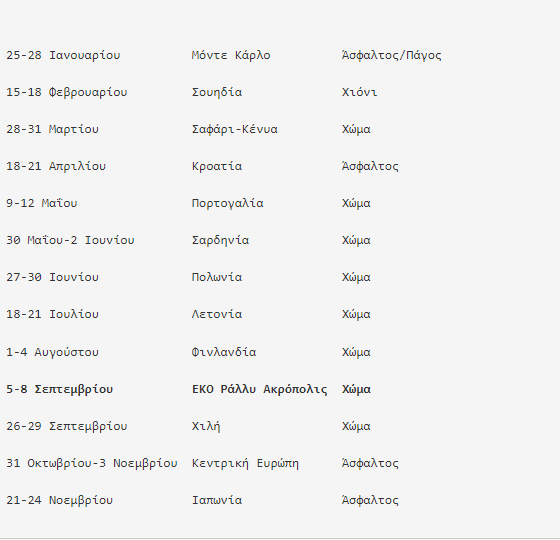 | | | |
|---|---|---|
| 25-28 Ιανουαρίου | Μόντε Κάρλο | Άσφαλτος/Πάγος |
| 15-18 Φεβρουαρίου | Σουηδία | Χιόνι |
| 28-31 Μαρτίου | Σαφάρι-Κένυα | Χώμα |
| 18-21 Απριλίου | Κροατία | Άσφαλτος |
| 9-12 Μαΐου | Πορτογαλία | Χώμα |
| 30 Μαΐου-2 Ιουνίου | Σαρδηνία | Χώμα |
| 27-30 Ιουνίου | Πολωνία | Χώμα |
| 18-21 Ιουλίου | Λετονία | Χώμα |
| 1-4 Αυγούστου | Φινλανδία | Χώμα |
| **5-8 Σεπτεμβρίου** | **ΕΚΟ Ράλλυ Ακρόπολις** | **Χώμα** |
| 26-29 Σεπτεμβρίου | Χιλή | Χώμα |
| 31 Οκτωβρίου-3 Νοεμβρίου | Κεντρική Ευρώπη | Άσφαλτος |
| 21-24 Νοεμβρίου | Ιαπωνία | Άσφαλτος |